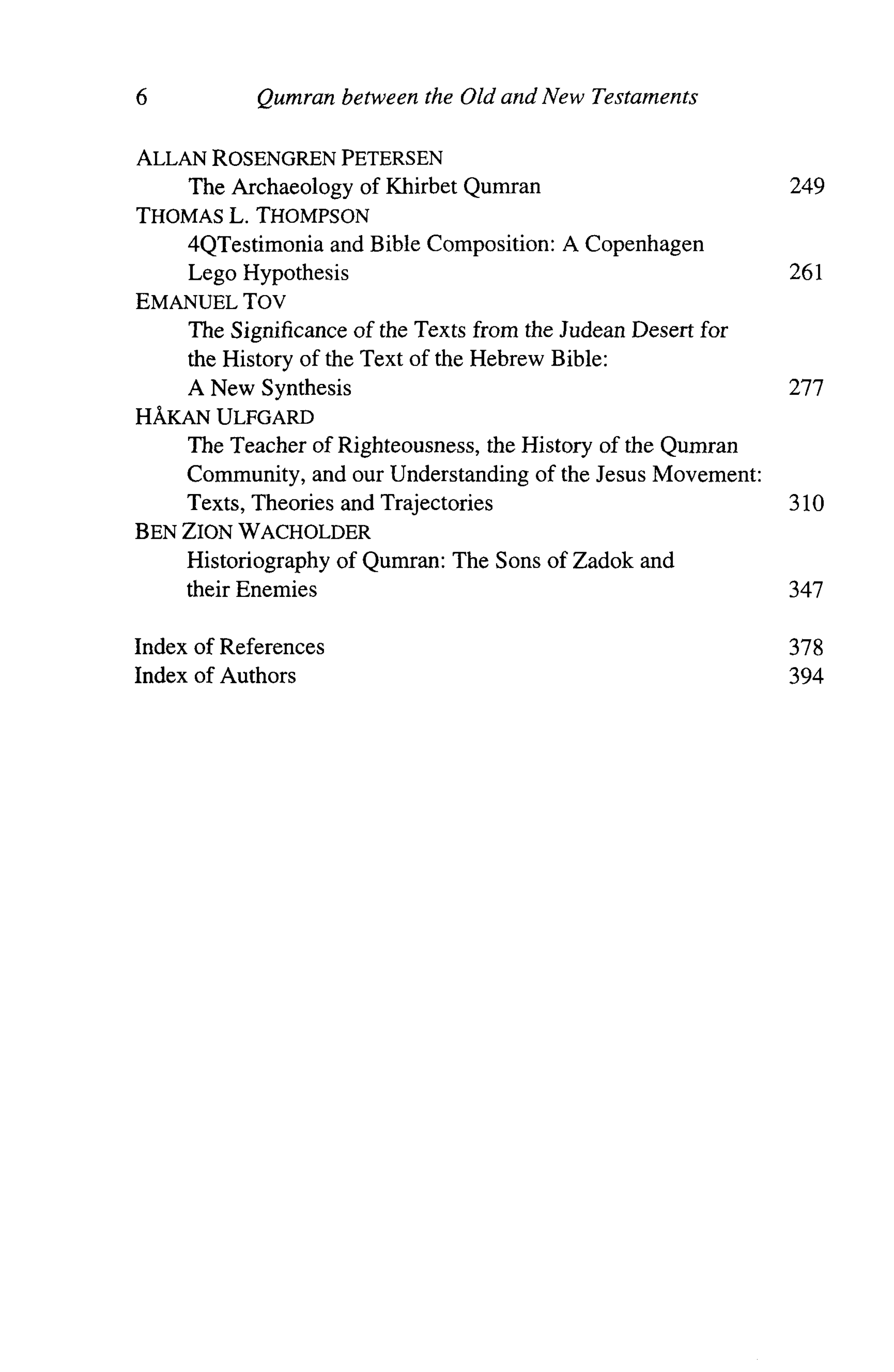 6 Qumran between the Old and New Testaments

ALLAN ROSENGREN PETERSEN
The Archaeology of Khirbet Qumran 249
THOMAS L. THOMPSON
4QTestimonia and Bible Composition: A Copenhagen Lego Hypothesis 261
EMANUEL TOV
The Significance of the Texts from the Judean Desert for the History of the Text of the Hebrew Bible: A New Synthesis 277
HÅKAN ULFGARD
The Teacher of Righteousness, the History of the Qumran Community, and our Understanding of the Jesus Movement: Texts, Theories and Trajectories 310
BEN ZION WACHOLDER
Historiography of Qumran: The Sons of Zadok and their Enemies 347

Index of References 378
Index of Authors 394